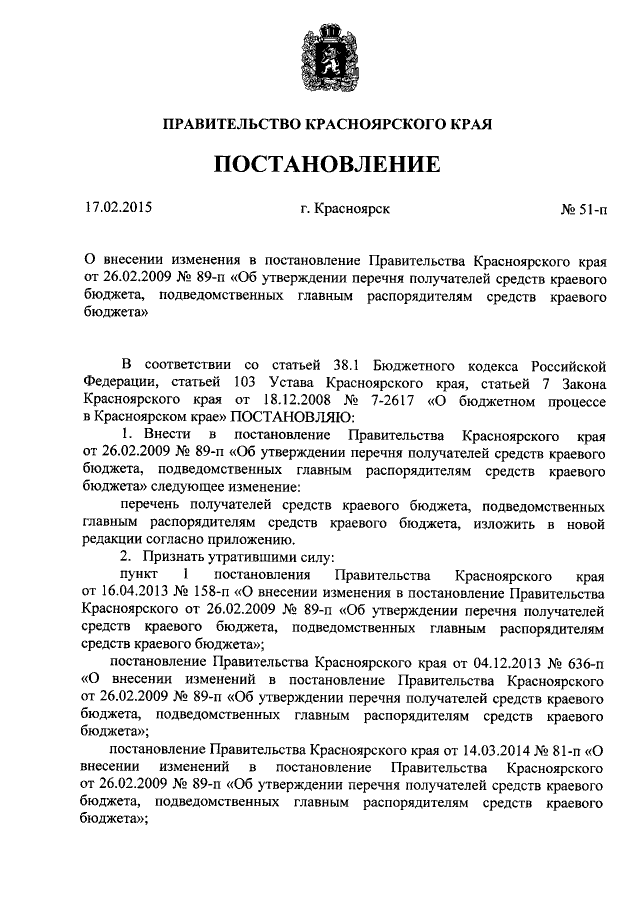 ПРАВИТЕЛЬСТВО КРАСНОЯРСКОГО КРАЯ

ПОСТАНОВЛЕНИЕ

17.02.2015

г. Красноярск

№ 51-п

О внесении изменения в постановление Правительства Красноярского края от 26.02.2009 № 89-п «Об утверждении перечня получателей средств краевого бюджета, подведомственных главным распорядителям средств краевого бюджета»

В соответствии со статьей 38.1 Бюджетного кодекса Российской Федерации, статьей 103 Устава Красноярского края, статьей 7 Закона Красноярского края от 18.12.2008 № 7-2617 «О бюджетном процессе в Красноярском крае» ПОСТАНОВЛЯЮ:

1. Внести в постановление Правительства Красноярского края от 26.02.2009 № 89-п «Об утверждении перечня получателей средств краевого бюджета, подведомственных главным распорядителям средств краевого бюджета» следующее изменение:

перечень получателей средств краевого бюджета, подведомственных главным распорядителям средств краевого бюджета, изложить в новой редакции согласно приложению.

2. Признать утратившими силу:

пункт 1 постановления Правительства Красноярского края от 16.04.2013 № 158-п «О внесении изменения в постановление Правительства Красноярского от 26.02.2009 № 89-п «Об утверждении перечня получателей средств краевого бюджета, подведомственных главным распорядителям средств краевого бюджета»;

постановление Правительства Красноярского края от 04.12.2013 № 636-п «О внесении изменений в постановление Правительства Красноярского от 26.02.2009 № 89-п «Об утверждении перечня получателей средств краевого бюджета, подведомственных главным распорядителям средств краевого бюджета»;

постановление Правительства Красноярского края от 14.03.2014 № 81-п «О внесении изменений в постановление Правительства Красноярского от 26.02.2009 № 89-п «Об утверждении перечня получателей средств краевого бюджета, подведомственных главным распорядителям средств краевого бюджета»;